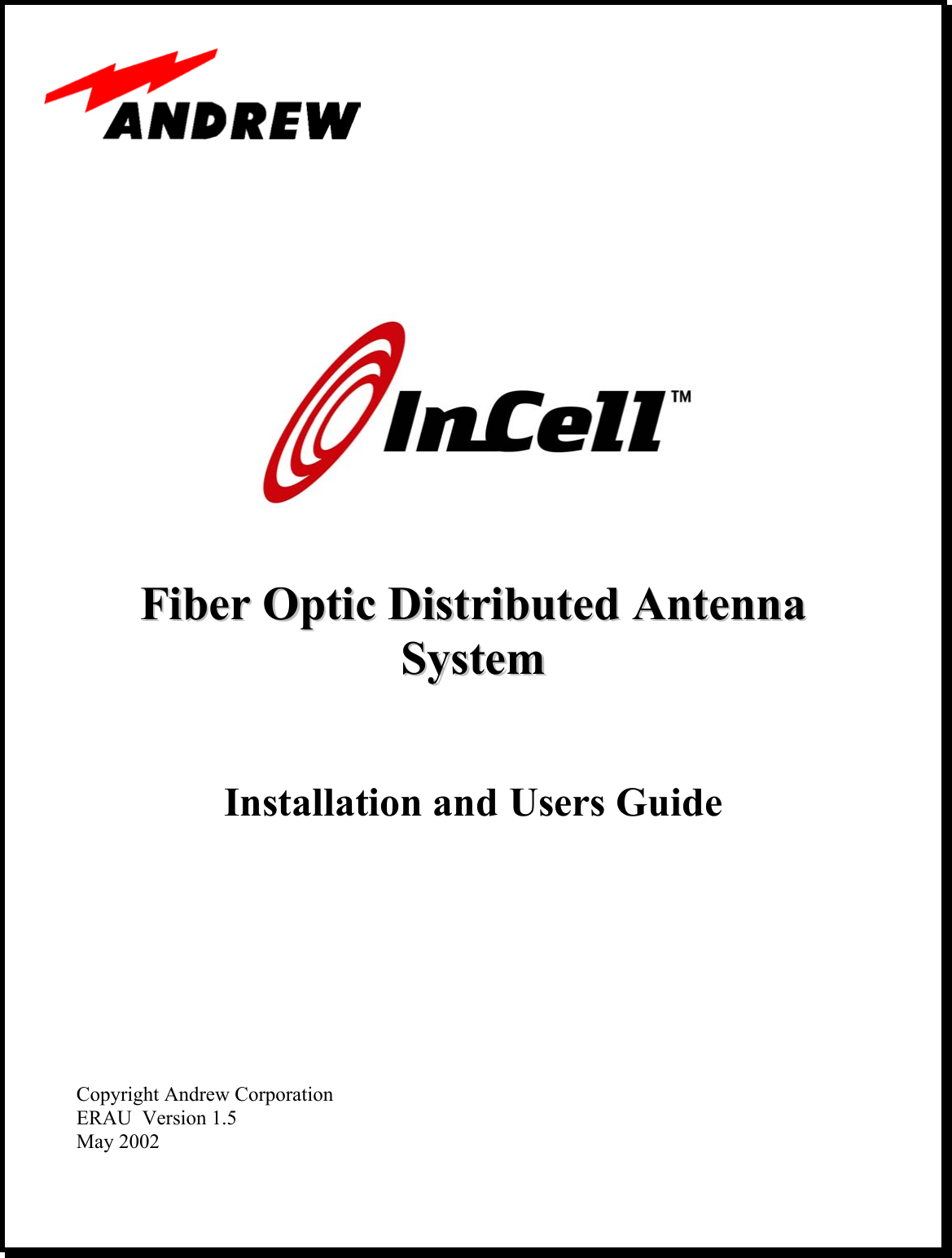 ANDREW

InCell™

Fiber Optic Distributed Antenna System

Installation and Users Guide

Copyright Andrew Corporation
ERAU Version 1.5
May 2002